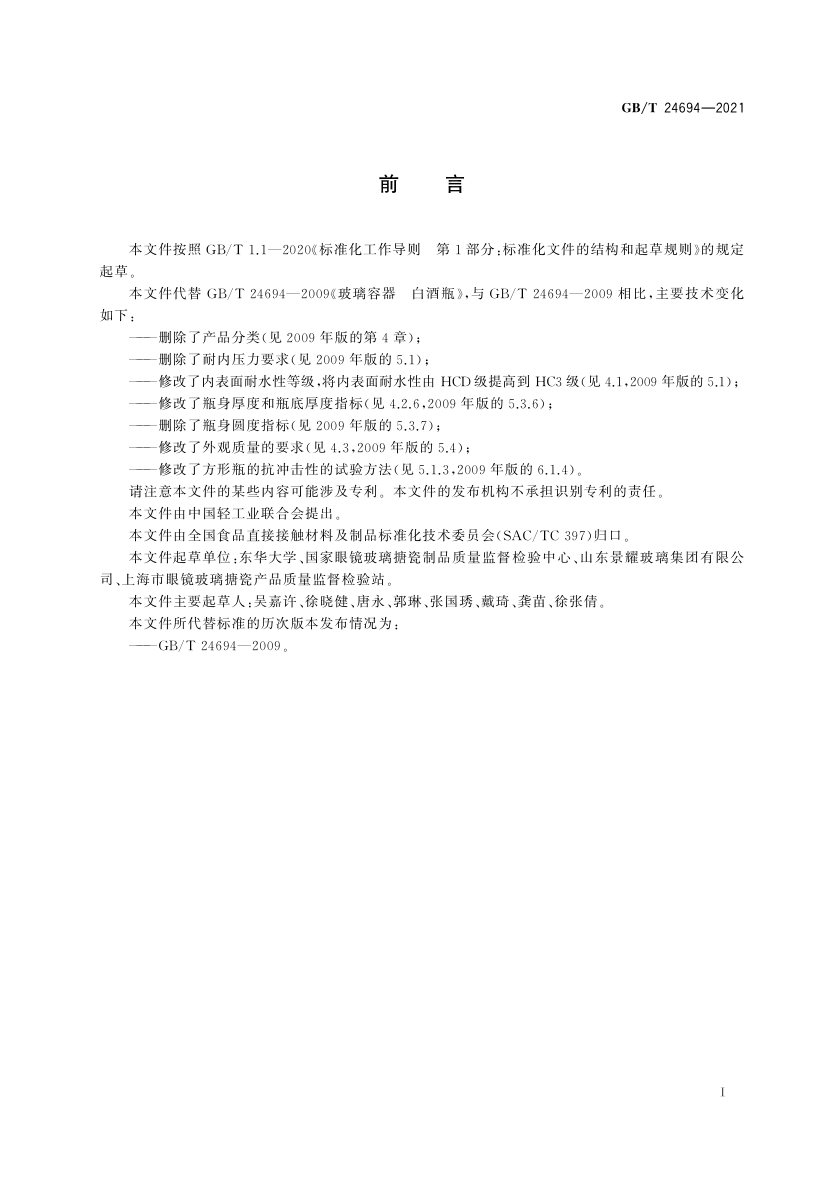 GB/T 24694—2021

前　言

本文件按照 GB/T 1.1—2020《标准化工作导则　第 1 部分：标准化文件的结构和起草规则》的规定起草。

本文件代替 GB/T 24694—2009《玻璃容器　白酒瓶》，与 GB/T 24694—2009 相比，主要技术变化如下：

——删除了产品分类(见 2009 年版的第 4 章)；

——删除了耐内压力要求(见 2009 年版的 5.1)；

——修改了内表面耐水性等级，将内表面耐水性由 HCD 级提高到 HC3 级(见 4.1，2009 年版的 5.1)；

——修改了瓶身厚度和瓶底厚度指标(见 4.2.6，2009 年版的 5.3.6)；

——删除了瓶身圆度指标(见 2009 年版的 5.3.7)；

——修改了外观质量的要求(见 4.3，2009 年版的 5.4)；

——修改了方形瓶的抗冲击性的试验方法(见 5.1.3，2009 年版的 6.1.4)。

请注意本文件的某些内容可能涉及专利。本文件的发布机构不承担识别专利的责任。

本文件由中国轻工业联合会提出。

本文件由全国食品直接接触材料及制品标准化技术委员会(SAC/TC 397)归口。

本文件起草单位：东华大学、国家眼镜玻璃搪瓷制品质量监督检验中心、山东景耀玻璃集团有限公司、上海市眼镜玻璃搪瓷产品质量监督检验站。

本文件主要起草人：吴嘉许、徐晓健、唐永、郭琳、张国琇、戴琦、龚苗、徐张倩。

本文件所代替标准的历次版本发布情况为：

——GB/T 24694—2009。

I